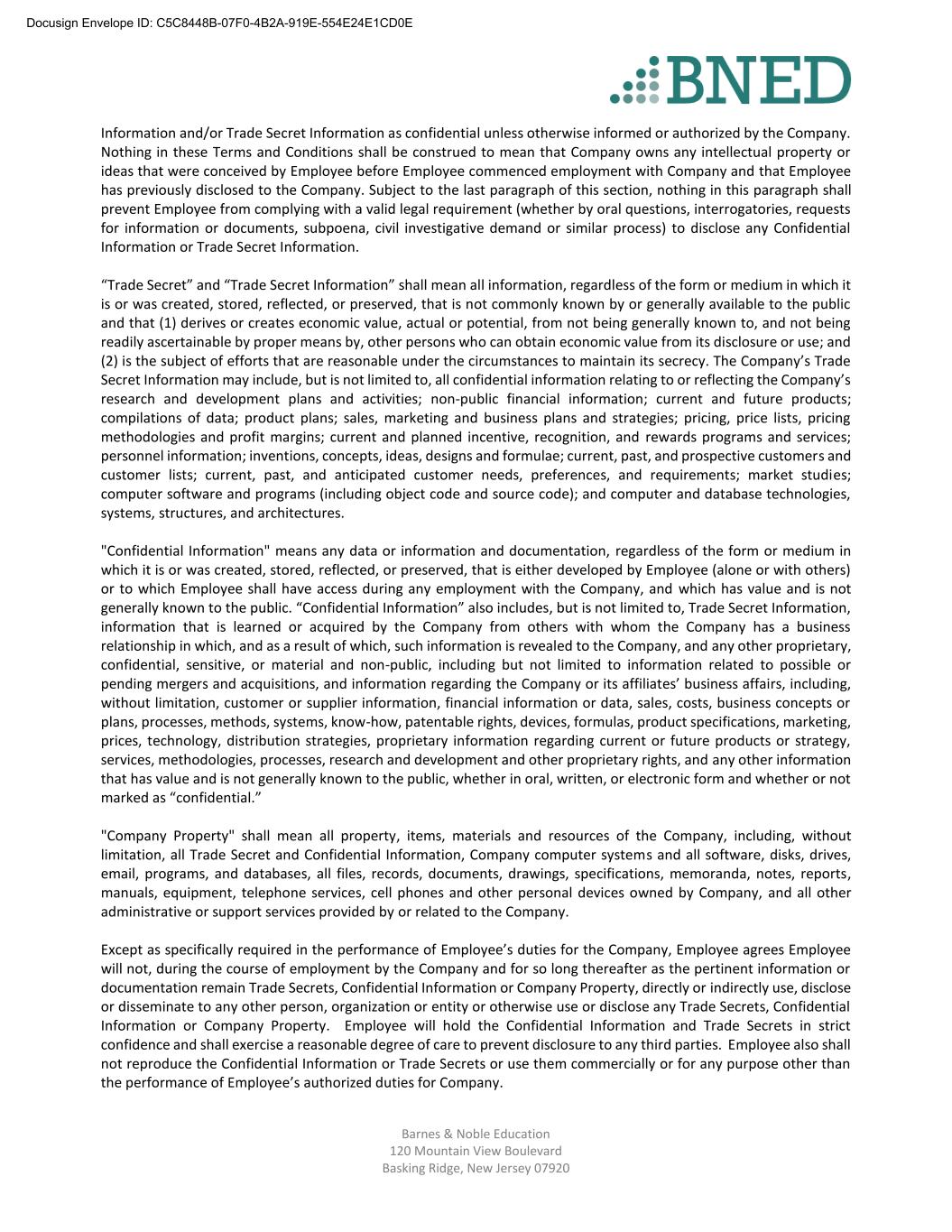 Docusign Envelope ID: C5C8448B-07F0-4B2A-919E-554E24E1CD0E

BNED

Information and/or Trade Secret Information as confidential unless otherwise informed or authorized by the Company. Nothing in these Terms and Conditions shall be construed to mean that Company owns any intellectual property or ideas that were conceived by Employee before Employee commenced employment with Company and that Employee has previously disclosed to the Company. Subject to the last paragraph of this section, nothing in this paragraph shall prevent Employee from complying with a valid legal requirement (whether by oral questions, interrogatories, requests for information or documents, subpoena, civil investigative demand or similar process) to disclose any Confidential Information or Trade Secret Information.

“Trade Secret” and “Trade Secret Information” shall mean all information, regardless of the form or medium in which it is or was created, stored, reflected, or preserved, that is not commonly known by or generally available to the public and that (1) derives or creates economic value, actual or potential, from not being generally known to, and not being readily ascertainable by proper means by, other persons who can obtain economic value from its disclosure or use; and (2) is the subject of efforts that are reasonable under the circumstances to maintain its secrecy. The Company’s Trade Secret Information may include, but is not limited to, all confidential information relating to or reflecting the Company’s research and development plans and activities; non-public financial information; current and future products; compilations of data; product plans; sales, marketing and business plans and strategies; pricing, price lists, pricing methodologies and profit margins; current and planned incentive, recognition, and rewards programs and services; personnel information; inventions, concepts, ideas, designs and formulae; current, past, and prospective customers and customer lists; current, past, and anticipated customer needs, preferences, and requirements; market studies; computer software and programs (including object code and source code); and computer and database technologies, systems, structures, and architectures.

"Confidential Information" means any data or information and documentation, regardless of the form or medium in which it is or was created, stored, reflected, or preserved, that is either developed by Employee (alone or with others) or to which Employee shall have access during any employment with the Company, and which has value and is not generally known to the public. “Confidential Information” also includes, but is not limited to, Trade Secret Information, information that is learned or acquired by the Company from others with whom the Company has a business relationship in which, and as a result of which, such information is revealed to the Company, and any other proprietary, confidential, sensitive, or material and non-public, including but not limited to information related to possible or pending mergers and acquisitions, and information regarding the Company or its affiliates’ business affairs, including, without limitation, customer or supplier information, financial information or data, sales, costs, business concepts or plans, processes, methods, systems, know-how, patentable rights, devices, formulas, product specifications, marketing, prices, technology, distribution strategies, proprietary information regarding current or future products or strategy, services, methodologies, processes, research and development and other proprietary rights, and any other information that has value and is not generally known to the public, whether in oral, written, or electronic form and whether or not marked as “confidential.”

"Company Property" shall mean all property, items, materials and resources of the Company, including, without limitation, all Trade Secret and Confidential Information, Company computer systems and all software, disks, drives, email, programs, and databases, all files, records, documents, drawings, specifications, memoranda, notes, reports, manuals, equipment, telephone services, cell phones and other personal devices owned by Company, and all other administrative or support services provided by or related to the Company.

Except as specifically required in the performance of Employee’s duties for the Company, Employee agrees Employee will not, during the course of employment by the Company and for so long thereafter as the pertinent information or documentation remain Trade Secrets, Confidential Information or Company Property, directly or indirectly use, disclose or disseminate to any other person, organization or entity or otherwise use or disclose any Trade Secrets, Confidential Information or Company Property. Employee will hold the Confidential Information and Trade Secrets in strict confidence and shall exercise a reasonable degree of care to prevent disclosure to any third parties. Employee also shall not reproduce the Confidential Information or Trade Secrets or use them commercially or for any purpose other than the performance of Employee’s authorized duties for Company.

Barnes & Noble Education
120 Mountain View Boulevard
Basking Ridge, New Jersey 07920